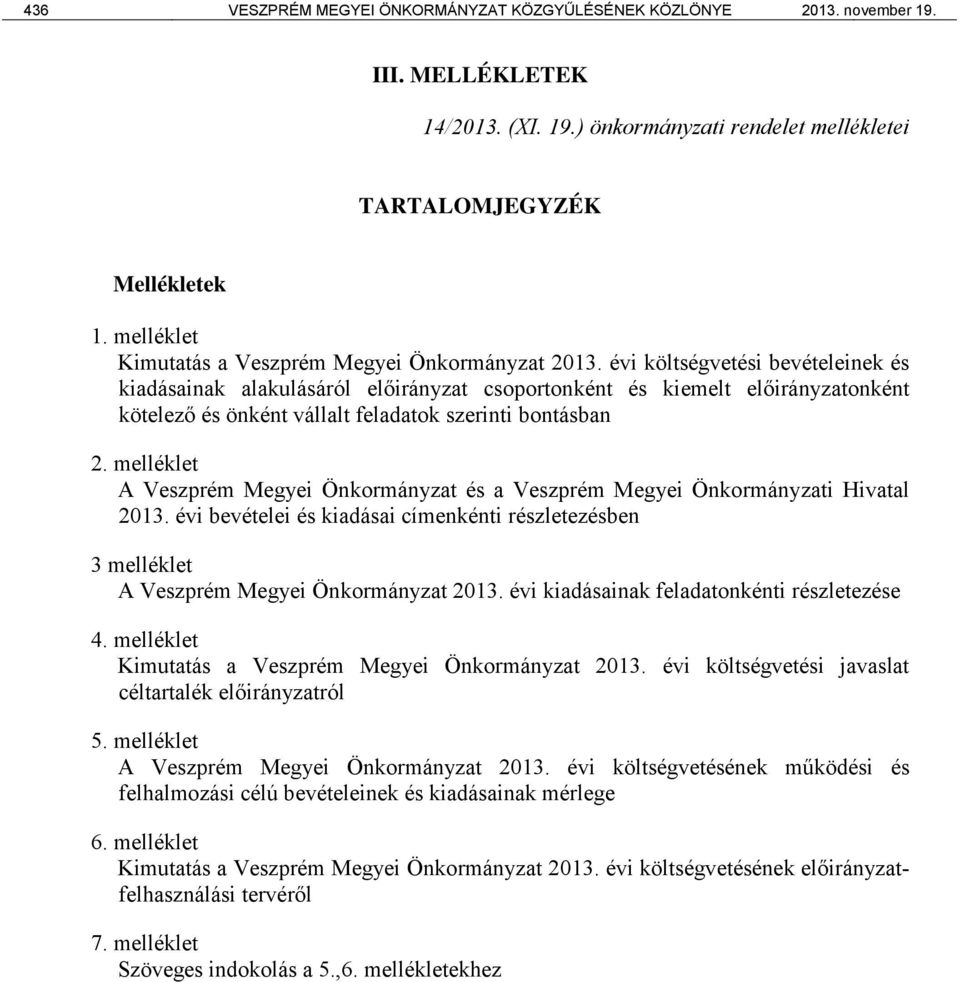 436 VESZPRÉM MEGYEI ÖNKORMÁNYZAT KÖZGYŰLÉSÉNEK KÖZLÖNYE 2013. november 19.

III. MELLÉKLETEK

14/2013. (XI. 19.) önkormányzati rendelet mellékletei

TARTALOMJEGYZÉK

Mellékletek

1. melléklet
Kimutatás a Veszprém Megyei Önkormányzat 2013. évi költségvetési bevételeinek és kiadásainak alakulásáról előirányzat csoportonként és kiemelt előirányzatonként kötelező és önként vállalt feladatok szerinti bontásban

2. melléklet
A Veszprém Megyei Önkormányzat és a Veszprém Megyei Önkormányzati Hivatal 2013. évi bevételei és kiadásai címenkénti részletezésben

3 melléklet
A Veszprém Megyei Önkormányzat 2013. évi kiadásainak feladatonkénti részletezése

4. melléklet
Kimutatás a Veszprém Megyei Önkormányzat 2013. évi költségvetési javaslat céltartalék előirányzatról

5. melléklet
A Veszprém Megyei Önkormányzat 2013. évi költségvetésének működési és felhalmozási célú bevételeinek és kiadásainak mérlege

6. melléklet
Kimutatás a Veszprém Megyei Önkormányzat 2013. évi költségvetésének előirányzat-felhasználási tervéről

7. melléklet
Szöveges indokolás a 5.,6. mellékletekhez